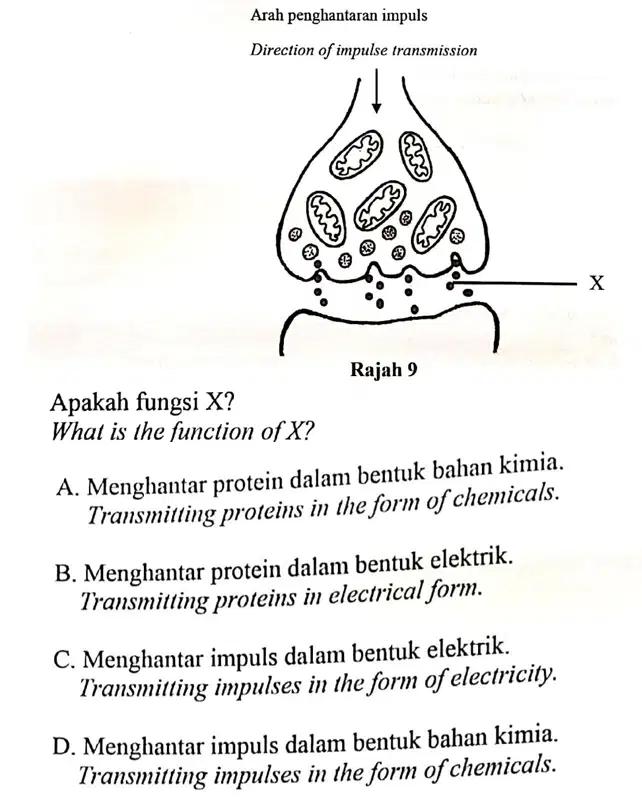 Arah penghantaran impuls
Direction of impulse transmission

X

Rajah 9

Apakah fungsi X?
What is the function of X?

A. Menghantar protein dalam bentuk bahan kimia.
Transmitting proteins in the form of chemicals.

B. Menghantar protein dalam bentuk elektrik.
Transmitting proteins in electrical form.

C. Menghantar impuls dalam bentuk elektrik.
Transmitting impulses in the form of electricity.

D. Menghantar impuls dalam bentuk bahan kimia.
Transmitting impulses in the form of chemicals.